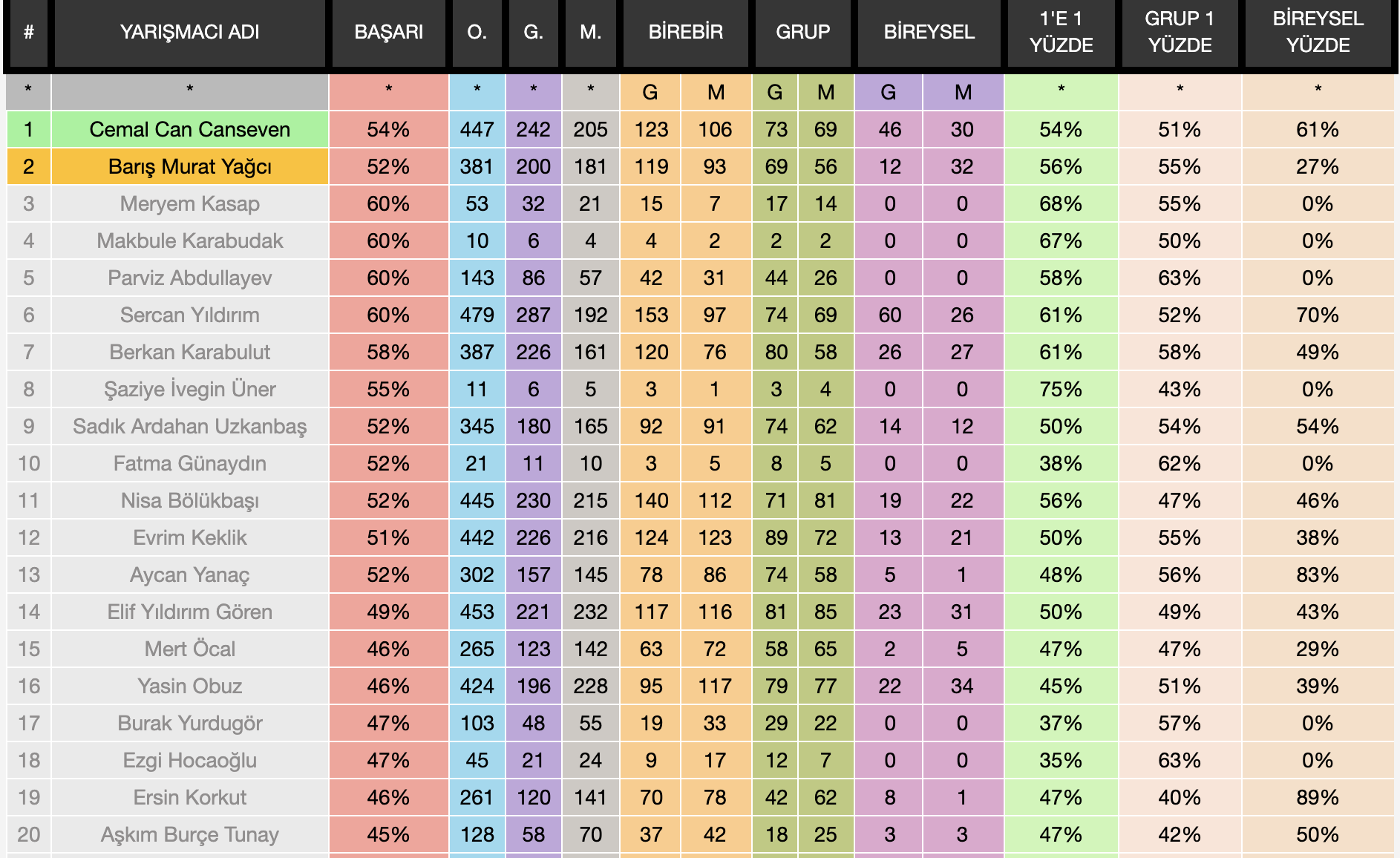 | # | YARIŞMACI ADI | BAŞARI | O. | G. | M. | BİREBİR | | GRUP | | BİREYSEL | | 1'E 1 YÜZDE | GRUP 1 YÜZDE | BİREYSEL YÜZDE |
|---|---|---|---|---|---|---|---|---|---|---|---|---|---|---|
| * | * | * | * | * | * | G | M | G | M | G | M | * | * | * |
| 1 | Cemal Can Canseven | 54% | 447 | 242 | 205 | 123 | 106 | 73 | 69 | 46 | 30 | 54% | 51% | 61% |
| 2 | Barış Murat Yağcı | 52% | 381 | 200 | 181 | 119 | 93 | 69 | 56 | 12 | 32 | 56% | 55% | 27% |
| 3 | Meryem Kasap | 60% | 53 | 32 | 21 | 15 | 7 | 17 | 14 | 0 | 0 | 68% | 55% | 0% |
| 4 | Makbule Karabudak | 60% | 10 | 6 | 4 | 4 | 2 | 2 | 2 | 0 | 0 | 67% | 50% | 0% |
| 5 | Parviz Abdullayev | 60% | 143 | 86 | 57 | 42 | 31 | 44 | 26 | 0 | 0 | 58% | 63% | 0% |
| 6 | Sercan Yıldırım | 60% | 479 | 287 | 192 | 153 | 97 | 74 | 69 | 60 | 26 | 61% | 52% | 70% |
| 7 | Berkan Karabulut | 58% | 387 | 226 | 161 | 120 | 76 | 80 | 58 | 26 | 27 | 61% | 58% | 49% |
| 8 | Şaziye İvegin Üner | 55% | 11 | 6 | 5 | 3 | 1 | 3 | 4 | 0 | 0 | 75% | 43% | 0% |
| 9 | Sadık Ardahan Uzkanbaş | 52% | 345 | 180 | 165 | 92 | 91 | 74 | 62 | 14 | 12 | 50% | 54% | 54% |
| 10 | Fatma Günaydın | 52% | 21 | 11 | 10 | 3 | 5 | 8 | 5 | 0 | 0 | 38% | 62% | 0% |
| 11 | Nisa Bölükbaşı | 52% | 445 | 230 | 215 | 140 | 112 | 71 | 81 | 19 | 22 | 56% | 47% | 46% |
| 12 | Evrim Keklik | 51% | 442 | 226 | 216 | 124 | 123 | 89 | 72 | 13 | 21 | 50% | 55% | 38% |
| 13 | Aycan Yanaç | 52% | 302 | 157 | 145 | 78 | 86 | 74 | 58 | 5 | 1 | 48% | 56% | 83% |
| 14 | Elif Yıldırım Gören | 49% | 453 | 221 | 232 | 117 | 116 | 81 | 85 | 23 | 31 | 50% | 49% | 43% |
| 15 | Mert Öcal | 46% | 265 | 123 | 142 | 63 | 72 | 58 | 65 | 2 | 5 | 47% | 47% | 29% |
| 16 | Yasin Obuz | 46% | 424 | 196 | 228 | 95 | 117 | 79 | 77 | 22 | 34 | 45% | 51% | 39% |
| 17 | Burak Yurdugör | 47% | 103 | 48 | 55 | 19 | 33 | 29 | 22 | 0 | 0 | 37% | 57% | 0% |
| 18 | Ezgi Hocaoğlu | 47% | 45 | 21 | 24 | 9 | 17 | 12 | 7 | 0 | 0 | 35% | 63% | 0% |
| 19 | Ersin Korkut | 46% | 261 | 120 | 141 | 70 | 78 | 42 | 62 | 8 | 1 | 47% | 40% | 89% |
| 20 | Aşkım Burçe Tunay | 45% | 128 | 58 | 70 | 37 | 42 | 18 | 25 | 3 | 3 | 47% | 42% | 50% |